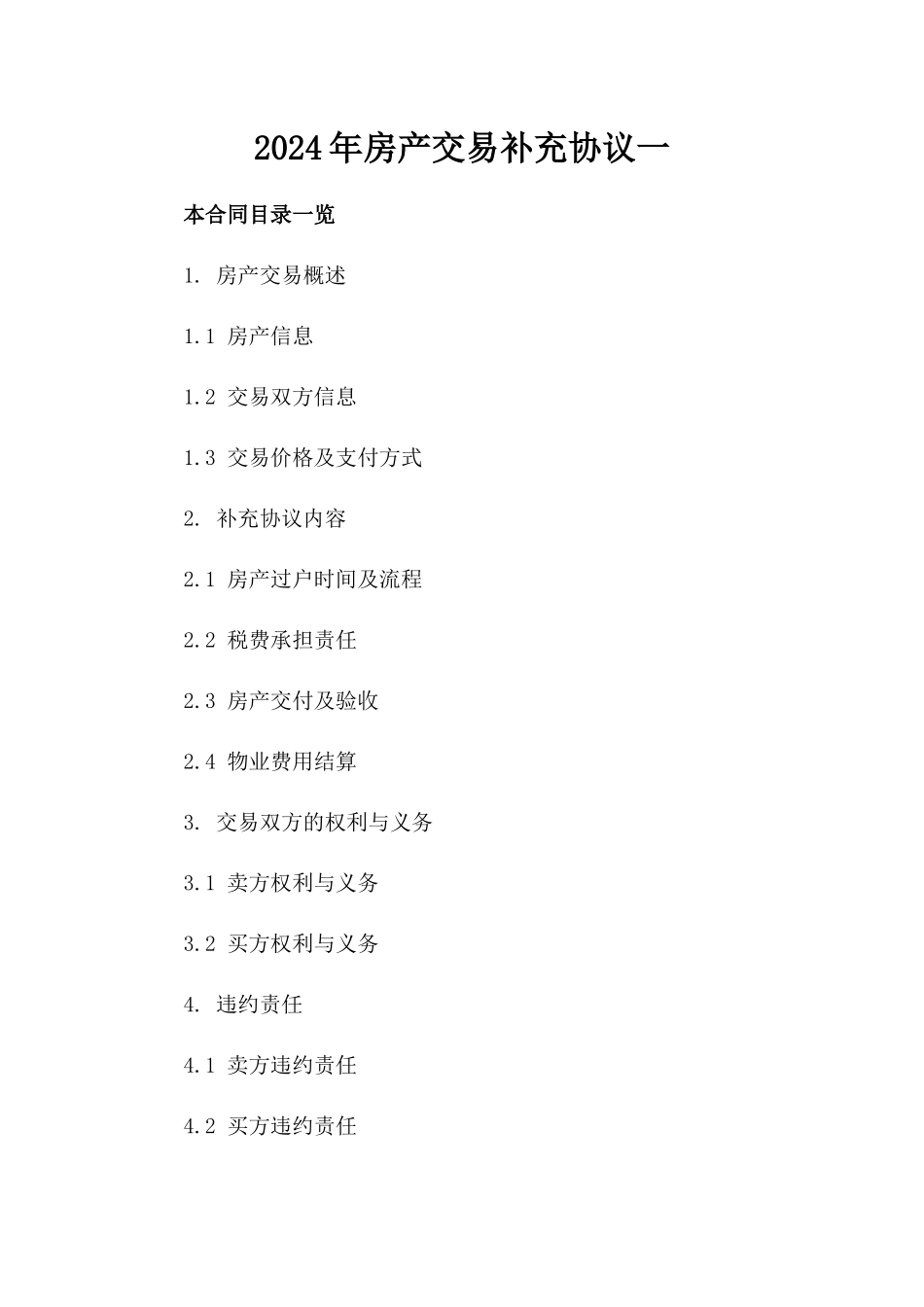 2024年房产交易补充协议一

本合同目录一览

1. 房产交易概述

1.1 房产信息

1.2 交易双方信息

1.3 交易价格及支付方式

2. 补充协议内容

2.1 房产过户时间及流程

2.2 税费承担责任

2.3 房产交付及验收

2.4 物业费用结算

3. 交易双方的权利与义务

3.1 卖方权利与义务

3.2 买方权利与义务

4. 违约责任

4.1 卖方违约责任

4.2 买方违约责任